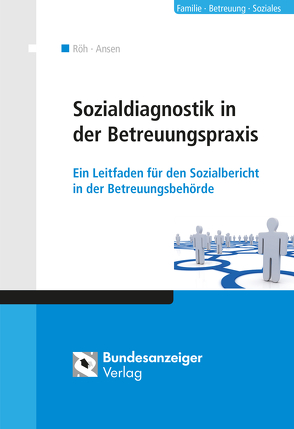 Familie · Betreuung · Soziales

Röh · Ansen

Sozialdiagnostik in der Betreuungspraxis

Ein Leitfaden für den Sozialbericht in der Betreuungsbehörde

Bundesanzeiger Verlag